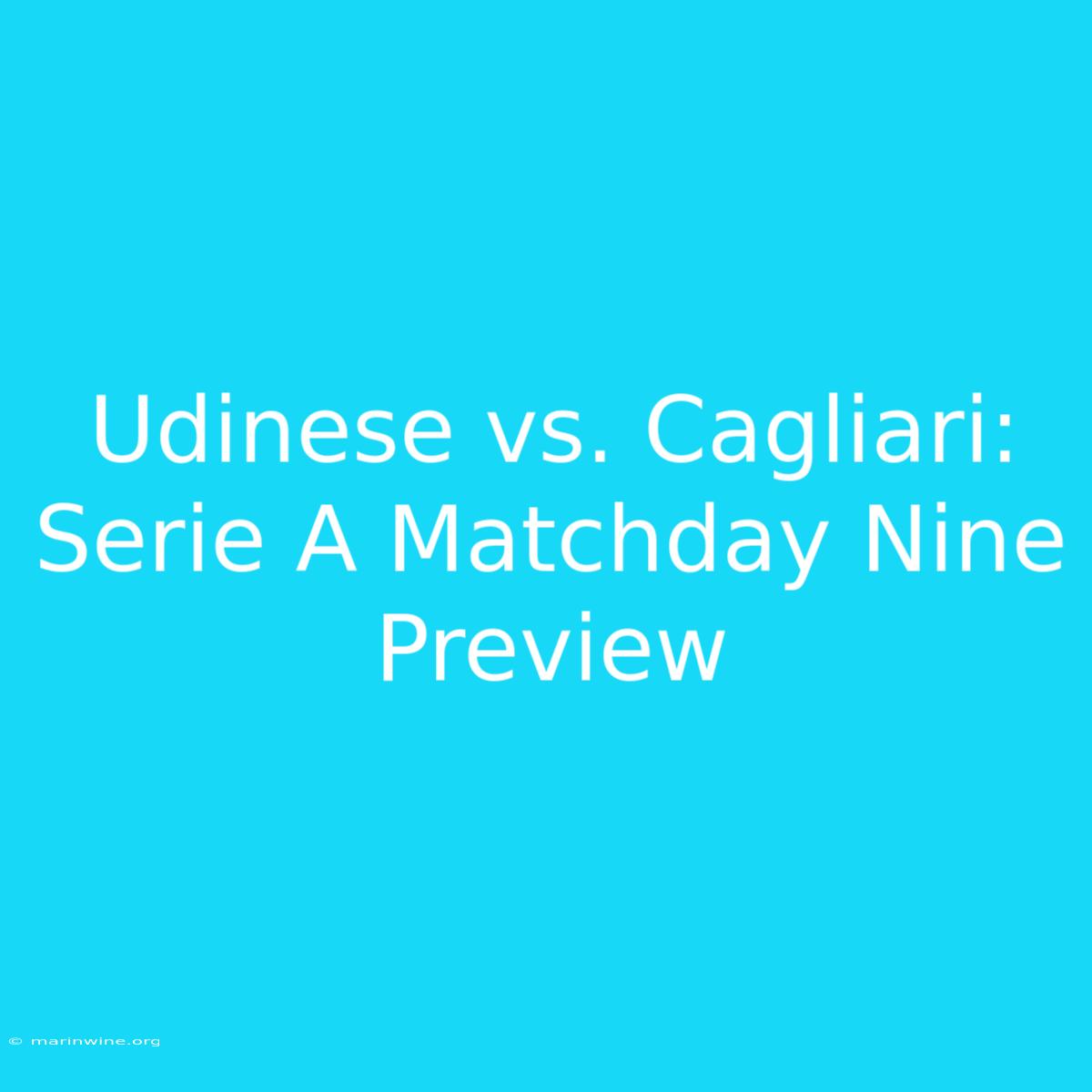 Udinese vs. Cagliari: Serie A Matchday Nine Preview

© marinwine.org